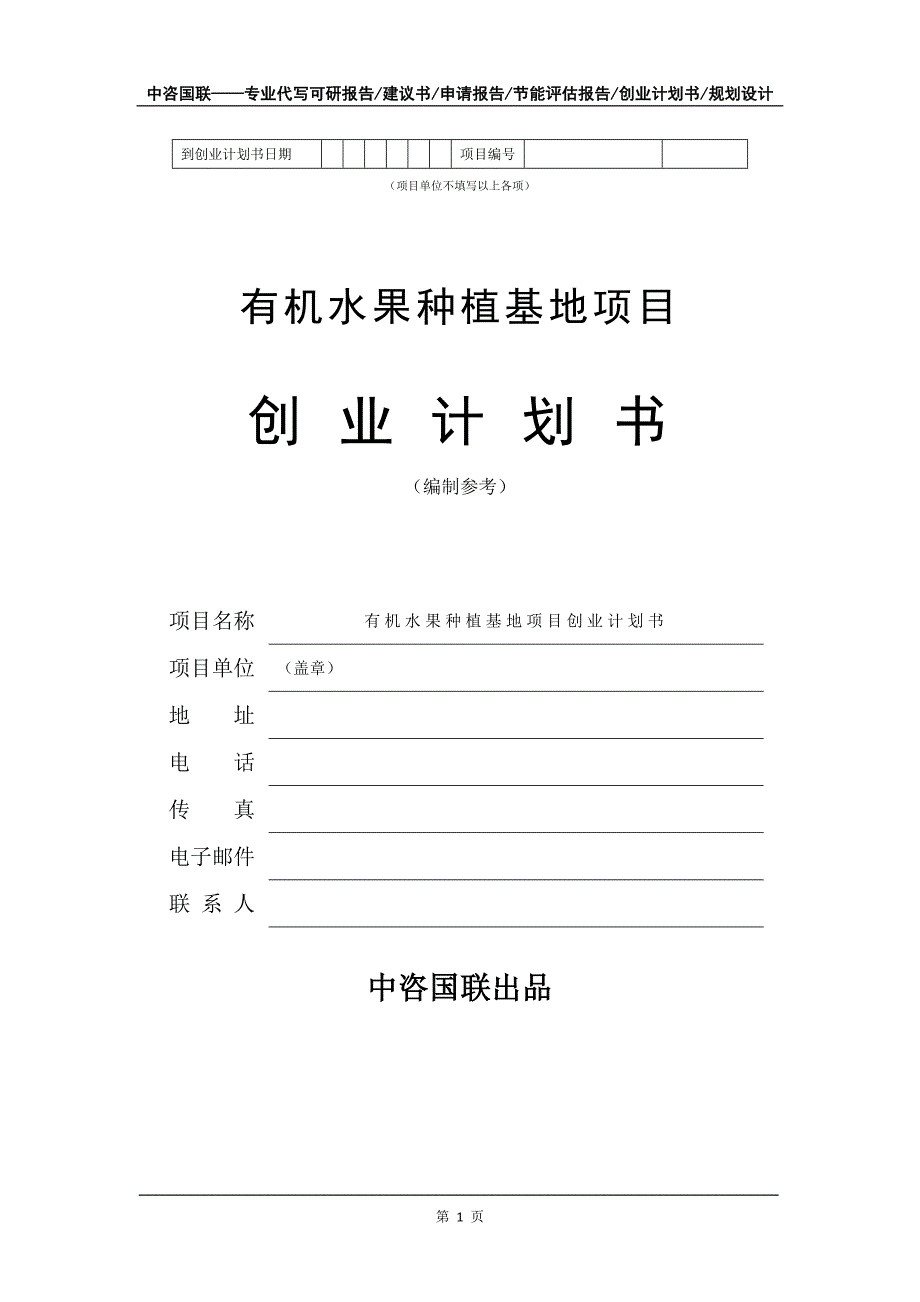 中咨国联——专业代写可研报告/建议书/申请报告/节能评估报告/创业计划书/规划设计

| 到创业计划书日期 | | | | | | | 项目编号 | | |
|---|---|---|---|---|---|---|---|---|---|

（项目单位不填写以上各项）

有机水果种植基地项目

创 业 计 划 书

（编制参考）

项目名称 有机水果种植基地项目创业计划书

项目单位 （盖章）

地 址

电 话

传 真

电子邮件

联 系 人

中咨国联出品

第 1 页